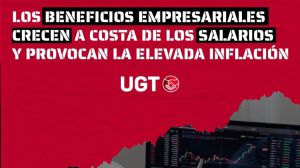 LOS BENEFICIOS EMPRESARIALES CRECEN A COSTA DE LOS SALARIOS Y PROVOCAN LA ELEVADA INFLACIÓN

UGT